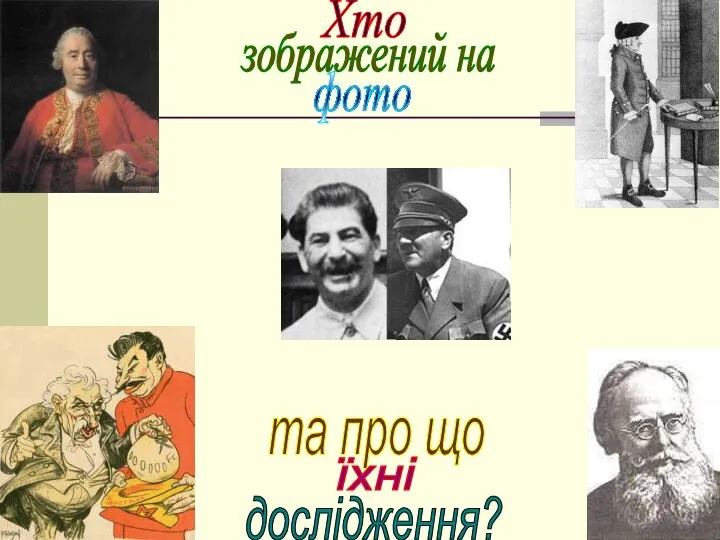 Хто
зображений на
фото

та про що
їхні
дослідження?